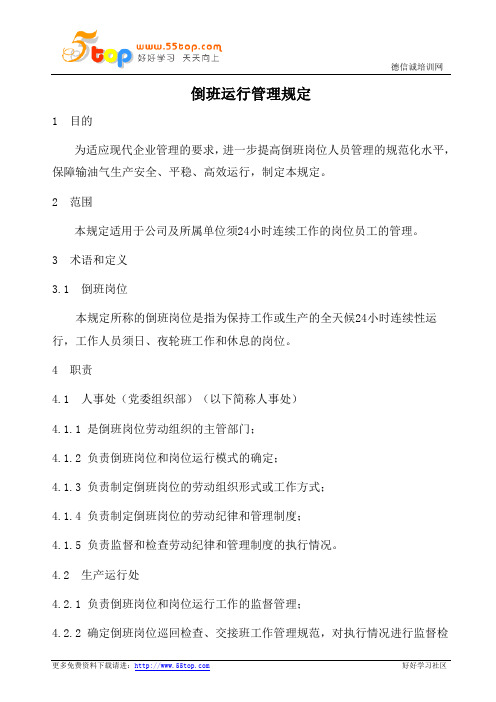 5top www.55top.com 好好学习 天天向上

德信诚培训网

倒班运行管理规定

1 目的

为适应现代企业管理的要求，进一步提高倒班岗位人员管理的规范化水平，保障输油气生产安全、平稳、高效运行，制定本规定。

2 范围

本规定适用于公司及所属单位须24小时连续工作的岗位员工的管理。

3 术语和定义

3.1 倒班岗位

本规定所称的倒班岗位是指为保持工作或生产的全天候24小时连续性运行，工作人员须日、夜轮班工作和休息的岗位。

4 职责

4.1 人事处（党委组织部）（以下简称人事处）

4.1.1 是倒班岗位劳动组织的主管部门；

4.1.2 负责倒班岗位和岗位运行模式的确定；

4.1.3 负责制定倒班岗位的劳动组织形式或工作方式；

4.1.4 负责制定倒班岗位的劳动纪律和管理制度；

4.1.5 负责监督和检查劳动纪律和管理制度的执行情况。

4.2 生产运行处

4.2.1 负责倒班岗位和岗位运行工作的监督管理；

4.2.2 确定倒班岗位巡回检查、交接班工作管理规范，对执行情况进行监督检

更多免费资料下载请进：http://www.55top.com

好好学习社区